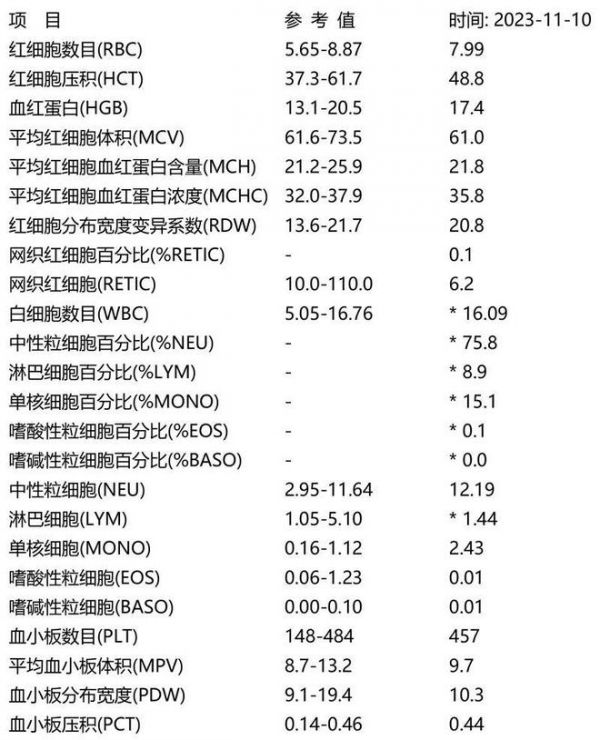 | 项 目 | 参 考 值 | 时间: 2023-11-10 |
|---|---|---|
| 红细胞数目(RBC) | 5.65-8.87 | 7.99 |
| 红细胞压积(HCT) | 37.3-61.7 | 48.8 |
| 血红蛋白(HGB) | 13.1-20.5 | 17.4 |
| 平均红细胞体积(MCV) | 61.6-73.5 | 61.0 |
| 平均红细胞血红蛋白含量(MCH) | 21.2-25.9 | 21.8 |
| 平均红细胞血红蛋白浓度(MCHC) | 32.0-37.9 | 35.8 |
| 红细胞分布宽度变异系数(RDW) | 13.6-21.7 | 20.8 |
| 网织红细胞百分比(%RETIC) | - | 0.1 |
| 网织红细胞(RETIC) | 10.0-110.0 | 6.2 |
| 白细胞数目(WBC) | 5.05-16.76 | * 16.09 |
| 中性粒细胞百分比(%NEU) | - | * 75.8 |
| 淋巴细胞百分比(%LYM) | - | * 8.9 |
| 单核细胞百分比(%MONO) | - | * 15.1 |
| 嗜酸性粒细胞百分比(%EOS) | - | * 0.1 |
| 嗜碱性粒细胞百分比(%BASO) | - | * 0.0 |
| 中性粒细胞(NEU) | 2.95-11.64 | 12.19 |
| 淋巴细胞(LYM) | 1.05-5.10 | * 1.44 |
| 单核细胞(MONO) | 0.16-1.12 | 2.43 |
| 嗜酸性粒细胞(EOS) | 0.06-1.23 | 0.01 |
| 嗜碱性粒细胞(BASO) | 0.00-0.10 | 0.01 |
| 血小板数目(PLT) | 148-484 | 457 |
| 平均血小板体积(MPV) | 8.7-13.2 | 9.7 |
| 血小板分布宽度(PDW) | 9.1-19.4 | 10.3 |
| 血小板压积(PCT) | 0.14-0.46 | 0.44 |